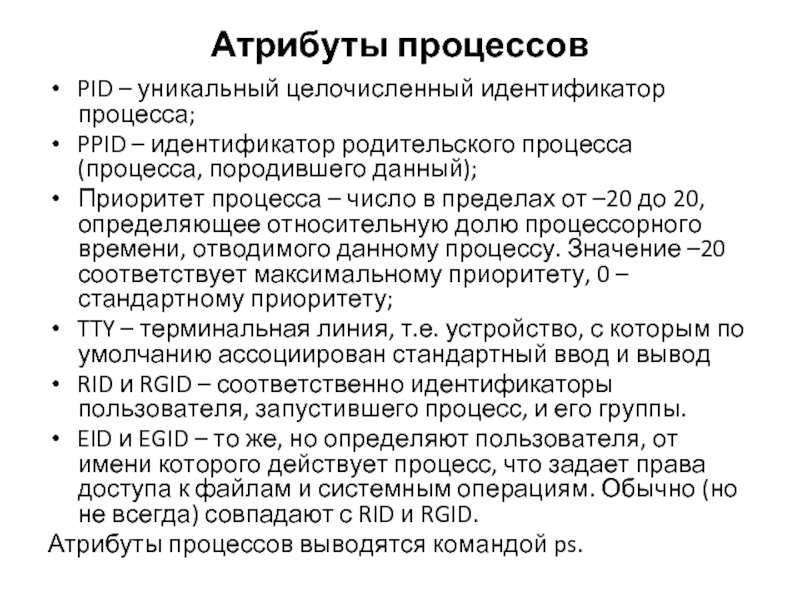 Атрибуты процессов

• PID – уникальный целочисленный идентификатор процесса;
• PPID – идентификатор родительского процесса (процесса, породившего данный);
• Приоритет процесса – число в пределах от –20 до 20, определяющее относительную долю процессорного времени, отводимого данному процессу. Значение –20 соответствует максимальному приоритету, 0 – стандартному приоритету;
• TTY – терминальная линия, т.е. устройство, с которым по умолчанию ассоциирован стандартный ввод и вывод
• RID и RGID – соответственно идентификаторы пользователя, запустившего процесс, и его группы.
• EID и EGID – то же, но определяют пользователя, от имени которого действует процесс, что задает права доступа к файлам и системным операциям. Обычно (но не всегда) совпадают с RID и RGID.

Атрибуты процессов выводятся командой ps.